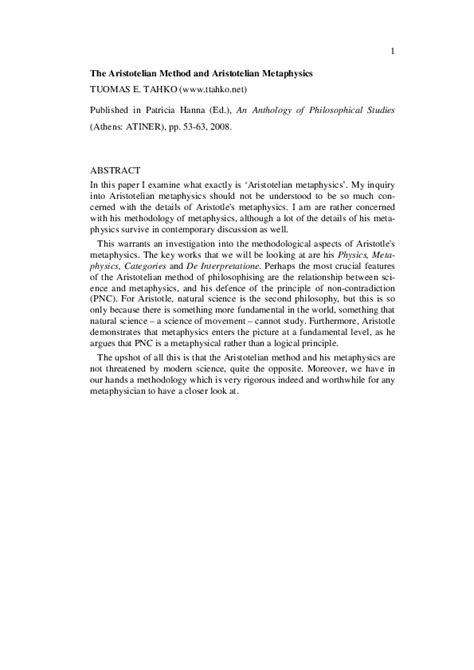 1

The Aristotelian Method and Aristotelian Metaphysics

TUOMAS E. TAHKO (www.ttahko.net)

Published in Patricia Hanna (Ed.), An Anthology of Philosophical Studies (Athens: ATINER), pp. 53-63, 2008.

ABSTRACT

In this paper I examine what exactly is 'Aristotelian metaphysics'. My inquiry into Aristotelian metaphysics should not be understood to be so much concerned with the details of Aristotle's metaphysics. I am are rather concerned with his methodology of metaphysics, although a lot of the details of his metaphysics survive in contemporary discussion as well.

This warrants an investigation into the methodological aspects of Aristotle's metaphysics. The key works that we will be looking at are his Physics, Metaphysics, Categories and De Interpretatione. Perhaps the most crucial features of the Aristotelian method of philosophising are the relationship between science and metaphysics, and his defence of the principle of non-contradiction (PNC). For Aristotle, natural science is the second philosophy, but this is so only because there is something more fundamental in the world, something that natural science – a science of movement – cannot study. Furthermore, Aristotle demonstrates that metaphysics enters the picture at a fundamental level, as he argues that PNC is a metaphysical rather than a logical principle.

The upshot of all this is that the Aristotelian method and his metaphysics are not threatened by modern science, quite the opposite. Moreover, we have in our hands a methodology which is very rigorous indeed and worthwhile for any metaphysician to have a closer look at.